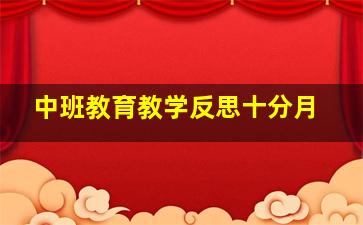 中班教育教学反思十分月